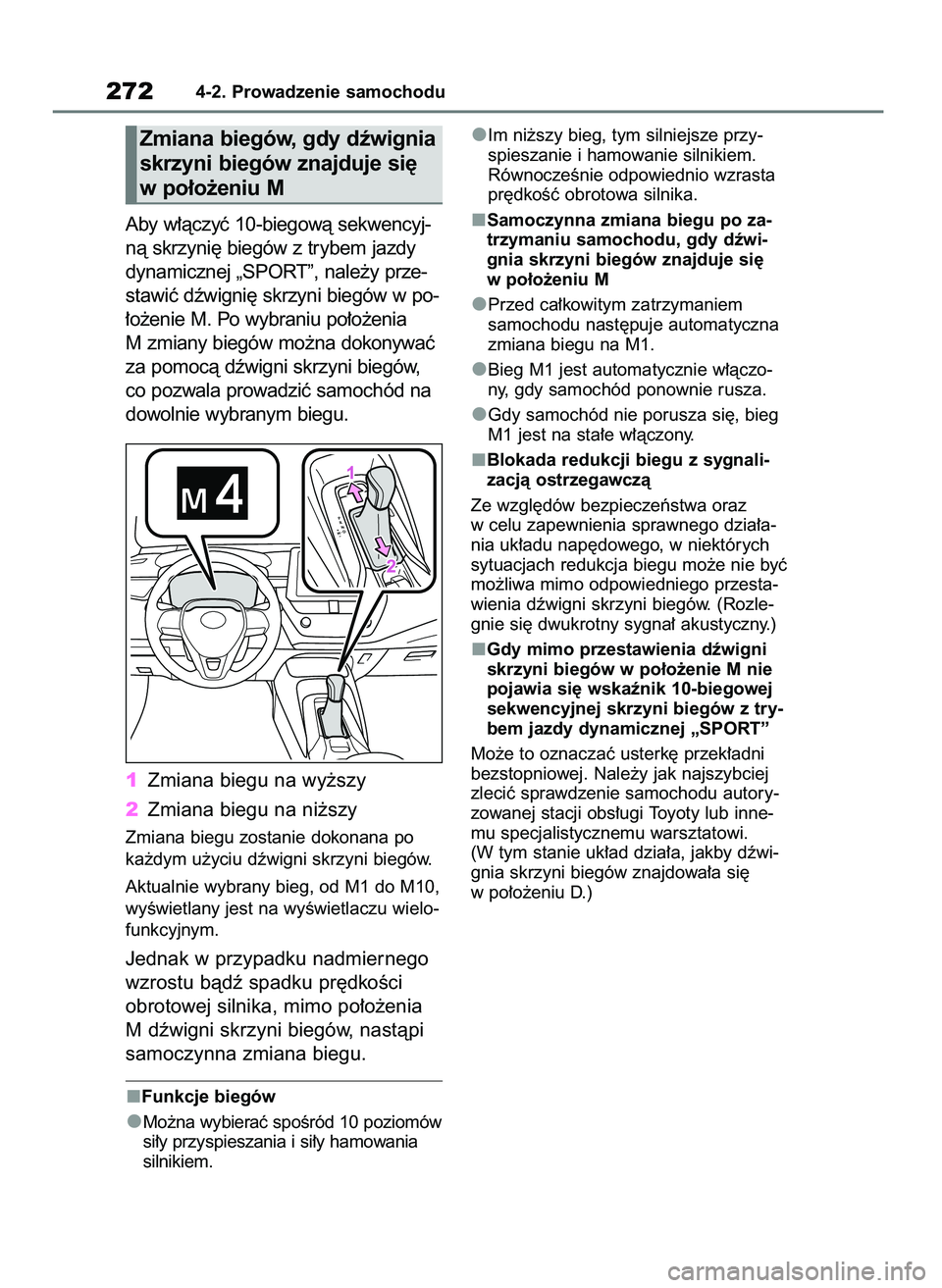 272 4-2. Prowadzenie samochodu

Zmiana biegów, gdy dźwignia skrzyni biegów znajduje się w położeniu M

Aby włączyć 10-biegową sekwencyjną skrzynię biegów z trybem jazdy dynamicznej „SPORT”, należy przestawić dźwignię skrzyni biegów w położenie M. Po wybraniu położenia M zmiany biegów można dokonywać za pomocą dźwigni skrzyni biegów, co pozwala prowadzić samochód na dowolnie wybranym biegu.

M 4

1
2

1 Zmiana biegu na wyższy

2 Zmiana biegu na niższy

Zmiana biegu zostanie dokonana po każdym użyciu dźwigni skrzyni biegów.

Aktualnie wybrany bieg, od M1 do M10, wyświetlany jest na wyświetlaczu wielofunkcyjnym.

Jednak w przypadku nadmiernego wzrostu bądź spadku prędkości obrotowej silnika, mimo położenia M dźwigni skrzyni biegów, nastąpi samoczynna zmiana biegu.

■Funkcje biegów

●Można wybierać spośród 10 poziomów siły przyspieszania i siły hamowania silnikiem.

●Im niższy bieg, tym silniejsze przyspieszanie i hamowanie silnikiem. Równocześnie odpowiednio wzrasta prędkość obrotowa silnika.

■Samoczynna zmiana biegu po zatrzymaniu samochodu, gdy dźwignia skrzyni biegów znajduje się w położeniu M

●Przed całkowitym zatrzymaniem samochodu następuje automatyczna zmiana biegu na M1.

●Bieg M1 jest automatycznie włączony, gdy samochód ponownie rusza.

●Gdy samochód nie porusza się, bieg M1 jest na stałe włączony.

■Blokada redukcji biegu z sygnalizacją ostrzegawczą

Ze względów bezpieczeństwa oraz w celu zapewnienia sprawnego działania układu napędowego, w niektórych sytuacjach redukcja biegu może nie być możliwa mimo odpowiedniego przestawienia dźwigni skrzyni biegów. (Rozlegnie się dwukrotny sygnał akustyczny.)

■Gdy mimo przestawienia dźwigni skrzyni biegów w położenie M nie pojawia się wskaźnik 10-biegowej sekwencyjnej skrzyni biegów z trybem jazdy dynamicznej „SPORT”

Może to oznaczać usterkę przekładni bezstopniowej. Należy jak najszybciej zlecić sprawdzenie samochodu autoryzowanej stacji obsługi Toyoty lub innemu specjalistycznemu warsztatowi. (W tym stanie układ działa, jakby dźwignia skrzyni biegów znajdowała się w położeniu D.)

carmanualsonline.info